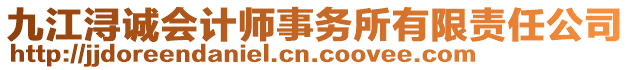 九江浔诚会计师事务所有限责任公司
http://jjdoreendaniel.cn.coovee.com